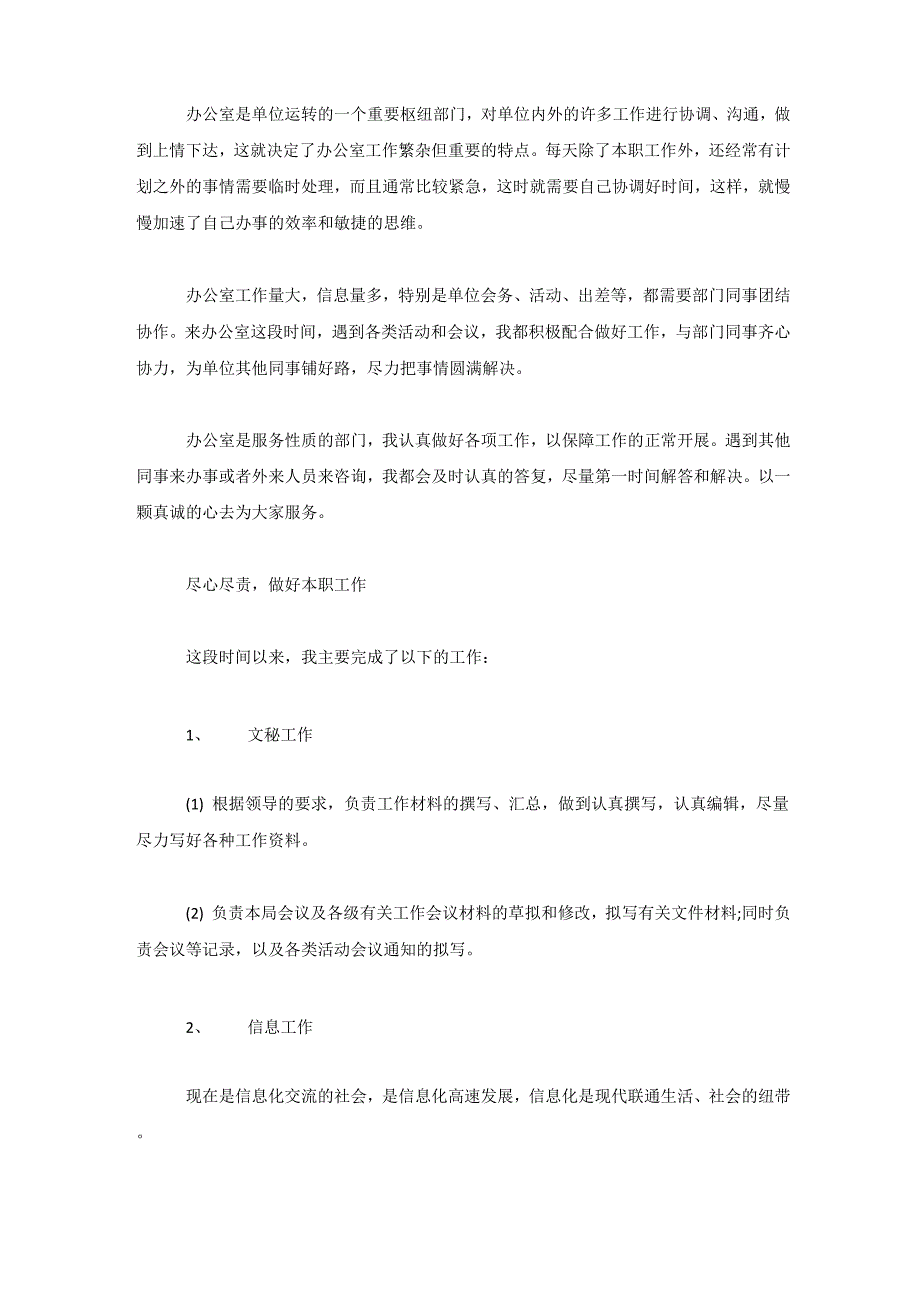 办公室是单位运转的一个重要枢纽部门，对单位内外的许多工作进行协调、沟通，做到上情下达，这就决定了办公室工作繁杂但重要的特点。每天除了本职工作外，还经常有计划之外的事情需要临时处理，而且通常比较紧急，这时就需要自己协调好时间，这样，就慢慢加速了自己办事的效率和敏捷的思维。

办公室工作量大，信息量多，特别是单位会务、活动、出差等，都需要部门同事团结协作。来办公室这段时间，遇到各类活动和会议，我都积极配合做好工作，与部门同事齐心协力，为单位其他同事铺好路，尽力把事情圆满解决。

办公室是服务性质的部门，我认真做好各项工作，以保障工作的正常开展。遇到其他同事来办事或者外来人员来咨询，我都会及时认真的答复，尽量第一时间解答和解决。以一颗真诚的心去为大家服务。

尽心尽责，做好本职工作

这段时间以来，我主要完成了以下的工作：

1、 文秘工作

(1) 根据领导的要求，负责工作材料的撰写、汇总，做到认真撰写，认真编辑，尽量尽力写好各种工作资料。

(2) 负责本局会议及各级有关工作会议材料的草拟和修改，拟写有关文件材料;同时负责会议等记录，以及各类活动会议通知的拟写。

2、 信息工作

现在是信息化交流的社会，是信息化高速发展，信息化是现代联通生活、社会的纽带。